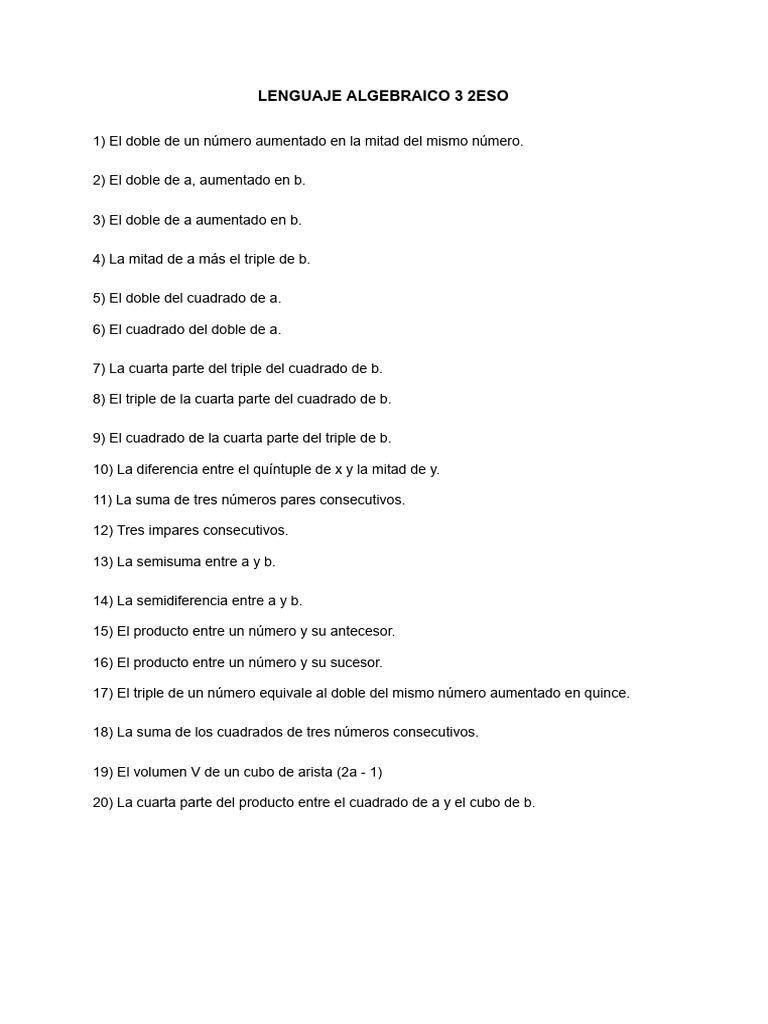 LENGUAJE ALGEBRAICO 3 2ESO

1) El doble de un número aumentado en la mitad del mismo número.

2) El doble de a, aumentado en b.

3) El doble de a aumentado en b.

4) La mitad de a más el triple de b.

5) El doble del cuadrado de a.

6) El cuadrado del doble de a.

7) La cuarta parte del triple del cuadrado de b.

8) El triple de la cuarta parte del cuadrado de b.

9) El cuadrado de la cuarta parte del triple de b.

10) La diferencia entre el quíntuple de x y la mitad de y.

11) La suma de tres números pares consecutivos.

12) Tres impares consecutivos.

13) La semisuma entre a y b.

14) La semidiferencia entre a y b.

15) El producto entre un número y su antecesor.

16) El producto entre un número y su sucesor.

17) El triple de un número equivale al doble del mismo número aumentado en quince.

18) La suma de los cuadrados de tres números consecutivos.

19) El volumen V de un cubo de arista (2a - 1)

20) La cuarta parte del producto entre el cuadrado de a y el cubo de b.